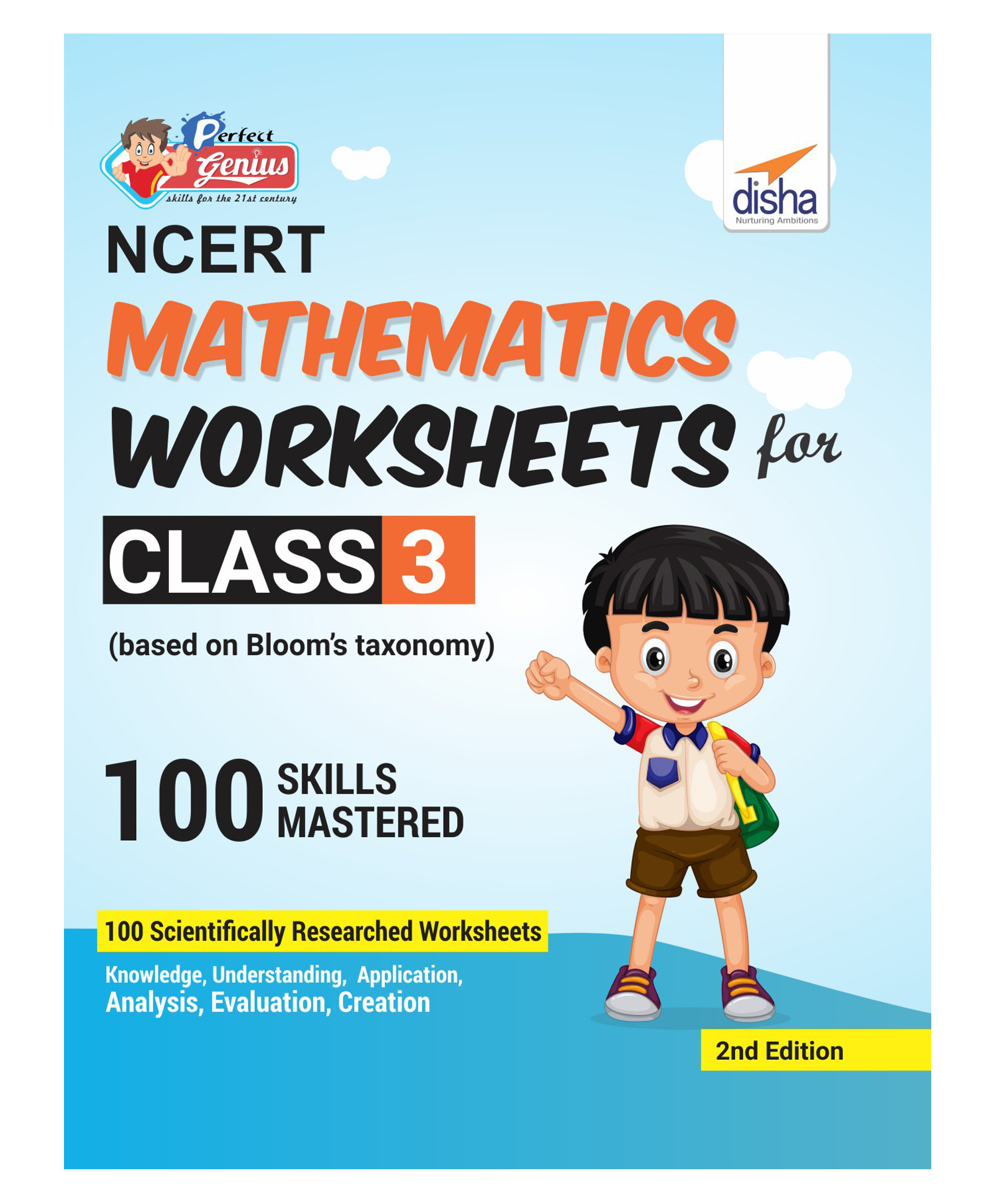 Perfect Genius
skills for the 21st century

disha
Nurturing Ambitions

NCERT
MATHEMATICS
WORKSHEETS for
CLASS 3
(based on Bloom's taxonomy)

100 SKILLS MASTERED

100 Scientifically Researched Worksheets
Knowledge, Understanding, Application, Analysis, Evaluation, Creation

2nd Edition